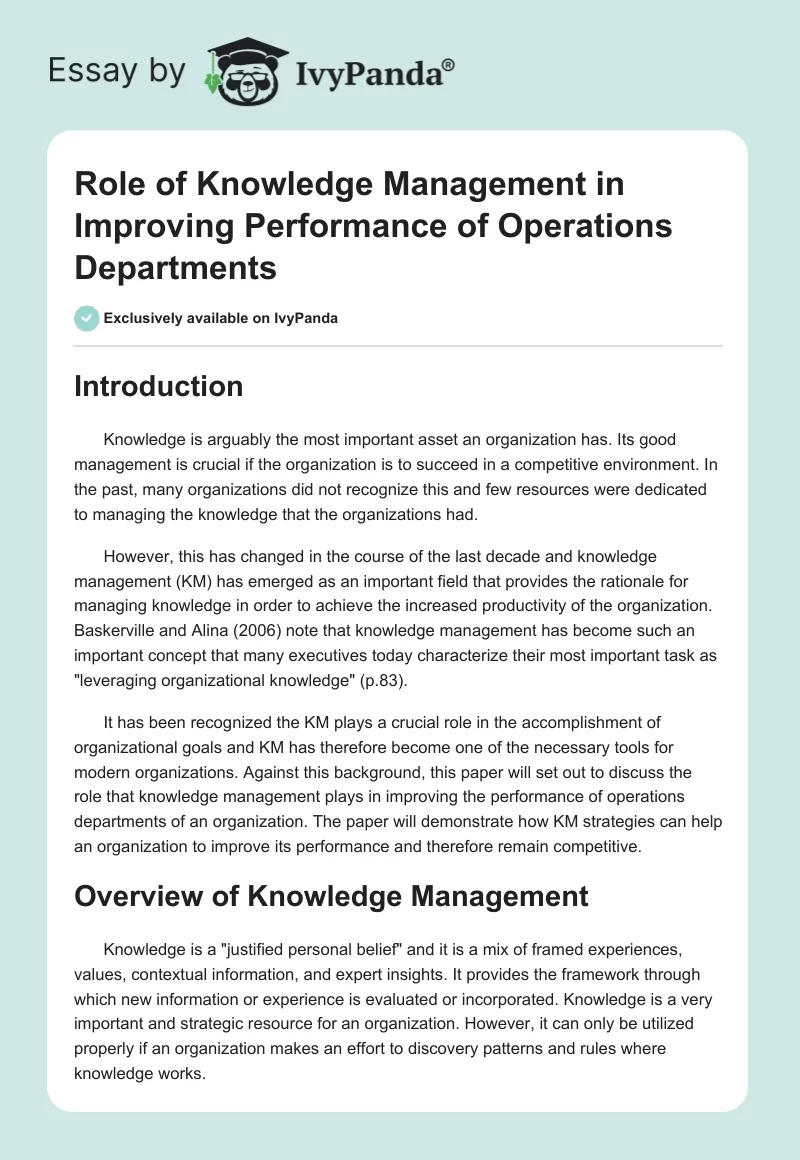 Essay by IvyPanda®

Role of Knowledge Management in Improving Performance of Operations Departments

Exclusively available on IvyPanda

Introduction

Knowledge is arguably the most important asset an organization has. Its good management is crucial if the organization is to succeed in a competitive environment. In the past, many organizations did not recognize this and few resources were dedicated to managing the knowledge that the organizations had.

However, this has changed in the course of the last decade and knowledge management (KM) has emerged as an important field that provides the rationale for managing knowledge in order to achieve the increased productivity of the organization. Baskerville and Alina (2006) note that knowledge management has become such an important concept that many executives today characterize their most important task as "leveraging organizational knowledge" (p.83).

It has been recognized the KM plays a crucial role in the accomplishment of organizational goals and KM has therefore become one of the necessary tools for modern organizations. Against this background, this paper will set out to discuss the role that knowledge management plays in improving the performance of operations departments of an organization. The paper will demonstrate how KM strategies can help an organization to improve its performance and therefore remain competitive.

Overview of Knowledge Management

Knowledge is a "justified personal belief" and it is a mix of framed experiences, values, contextual information, and expert insights. It provides the framework through which new information or experience is evaluated or incorporated. Knowledge is a very important and strategic resource for an organization. However, it can only be utilized properly if an organization makes an effort to discovery patterns and rules where knowledge works.